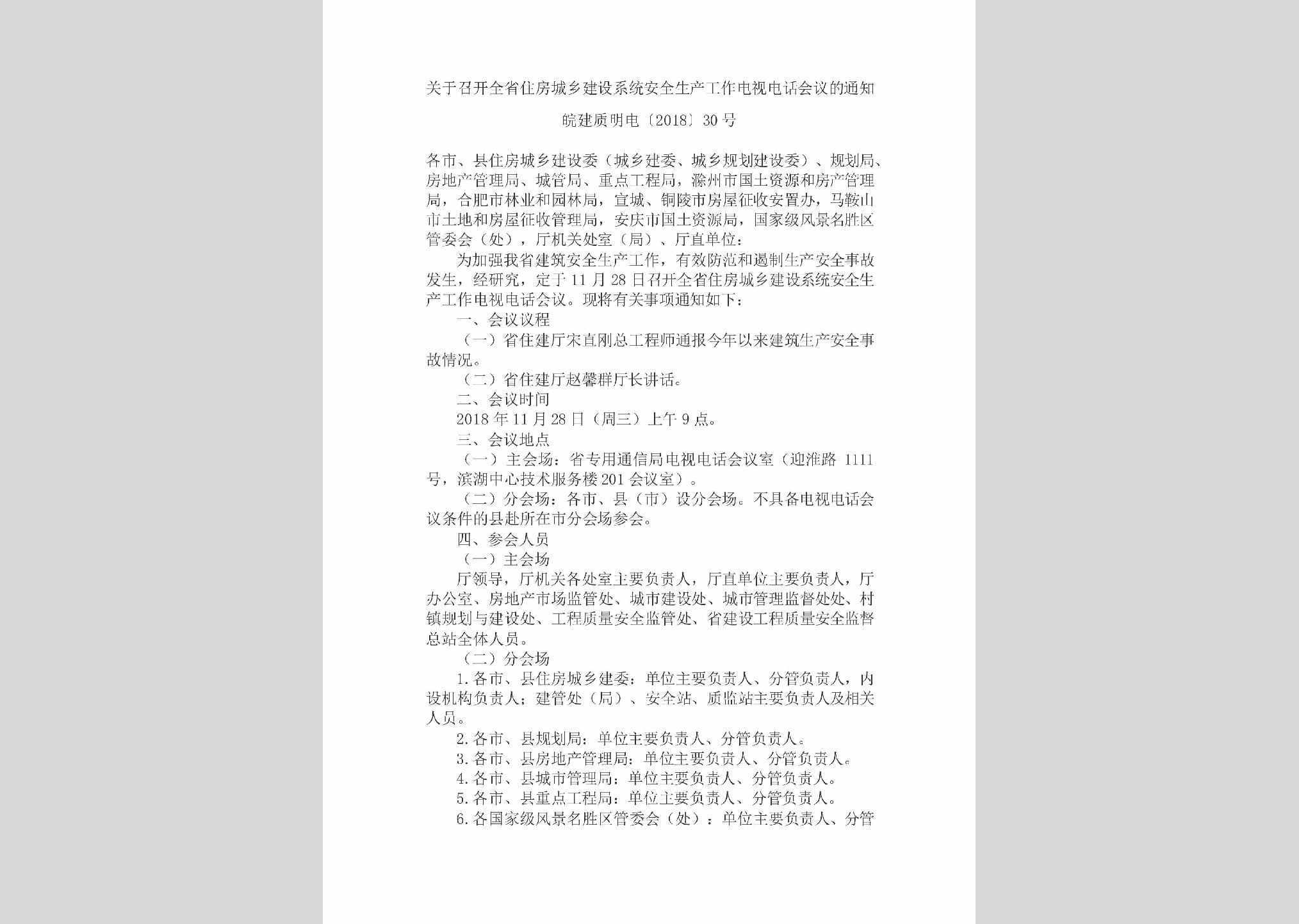 关于召开全省住房城乡建设系统安全生产工作电视电话会议的通知

皖建质明电〔2018〕30号

各市、县住房城乡建设委（城乡建委、城乡规划建设委）、规划局、房地产管理局、城管局、重点工程局，滁州市国土资源和房产管理局，合肥市林业和园林局，宣城、铜陵市房屋征收安置办，马鞍山市土地和房屋征收管理局，安庆市国土资源局，国家级风景名胜区管委会（处），厅机关处室（局）、厅直单位：

为加强我省建筑安全生产工作，有效防范和遏制生产安全事故发生，经研究，定于11月28日召开全省住房城乡建设系统安全生产工作电视电话会议。现将有关事项通知如下：

一、会议议程

（一）省住建厅宋直刚总工程师通报今年以来建筑生产安全事故情况。

（二）省住建厅赵馨群厅长讲话。

二、会议时间

2018年11月28日（周三）上午9点。

三、会议地点

（一）主会场：省专用通信局电视电话会议室（迎淮路1111号，滨湖中心技术服务楼201会议室）。

（二）分会场：各市、县（市）设分会场。不具备电视电话会议条件的县赴所在市分会场参会。

四、参会人员

（一）主会场

厅领导，厅机关各处室主要负责人，厅直单位主要负责人，厅办公室、房地产市场监管处、城市建设处、城市管理监督处处、村镇规划与建设处、工程质量安全监管处、省建设工程质量安全监督总站全体人员。

（二）分会场

1.各市、县住房城乡建委：单位主要负责人、分管负责人，内设机构负责人；建管处（局）、安全站、质监站主要负责人及相关人员。

2.各市、县规划局：单位主要负责人、分管负责人。

3.各市、县房地产管理局：单位主要负责人、分管负责人。

4.各市、县城市管理局：单位主要负责人、分管负责人。

5.各市、县重点工程局：单位主要负责人、分管负责人。

6.各国家级风景名胜区管委会（处）：单位主要负责人、分管